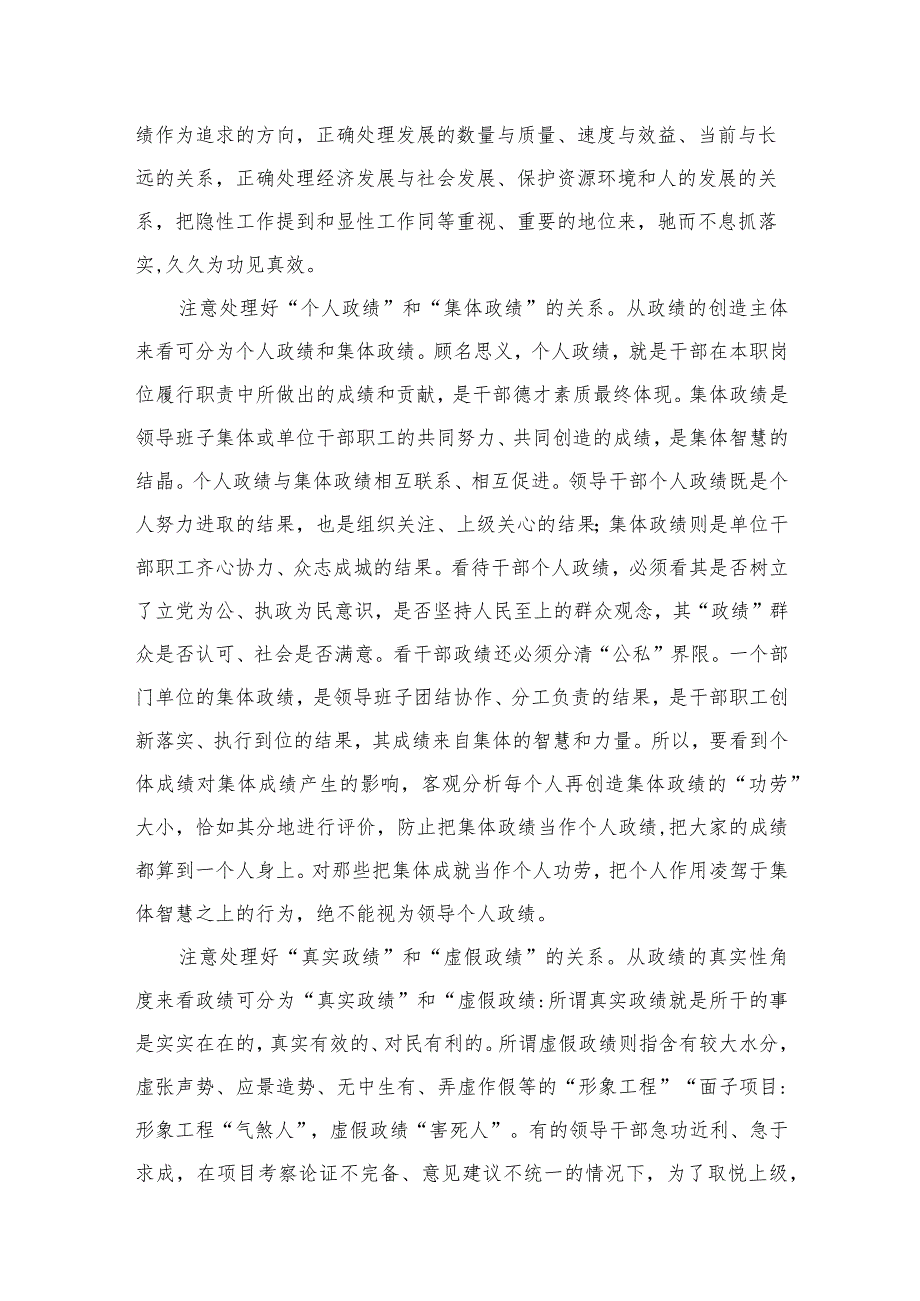 绩作为追求的方向，正确处理发展的数量与质量、速度与效益、当前与长远的关系，正确处理经济发展与社会发展、保护资源环境和人的发展的关系，把隐性工作提到和显性工作同等重视、重要的地位来，驰而不息抓落实,久久为功见真效。

注意处理好“个人政绩”和“集体政绩”的关系。从政绩的创造主体来看可分为个人政绩和集体政绩。顾名思义，个人政绩，就是干部在本职岗位履行职责中所做出的成绩和贡献，是干部德才素质最终体现。集体政绩是领导班子集体或单位干部职工的共同努力、共同创造的成绩，是集体智慧的结晶。个人政绩与集体政绩相互联系、相互促进。领导干部个人政绩既是个人努力进取的结果，也是组织关注、上级关心的结果;集体政绩则是单位干部职工齐心协力、众志成城的结果。看待干部个人政绩，必须看其是否树立了立党为公、执政为民意识，是否坚持人民至上的群众观念，其“政绩”群众是否认可、社会是否满意。看干部政绩还必须分清“公私”界限。一个部门单位的集体政绩，是领导班子团结协作、分工负责的结果，是干部职工创新落实、执行到位的结果，其成绩来自集体的智慧和力量。所以，要看到个体成绩对集体成绩产生的影响，客观分析每个人再创造集体政绩的“功劳”大小，恰如其分地进行评价，防止把集体政绩当作个人政绩,把大家的成绩都算到一个人身上。对那些把集体成就当作个人功劳，把个人作用凌驾于集体智慧之上的行为，绝不能视为领导个人政绩。

注意处理好“真实政绩”和“虚假政绩”的关系。从政绩的真实性角度来看政绩可分为“真实政绩”和“虚假政绩:所谓真实政绩就是所干的事是实实在在的,真实有效的、对民有利的。所谓虚假政绩则指含有较大水分，虚张声势、应景造势、无中生有、弄虚作假等的“形象工程”“面子项目:形象工程“气煞人”，虚假政绩“害死人”。有的领导干部急功近利、急于求成，在项目考察论证不完备、意见建议不统一的情况下，为了取悦上级，